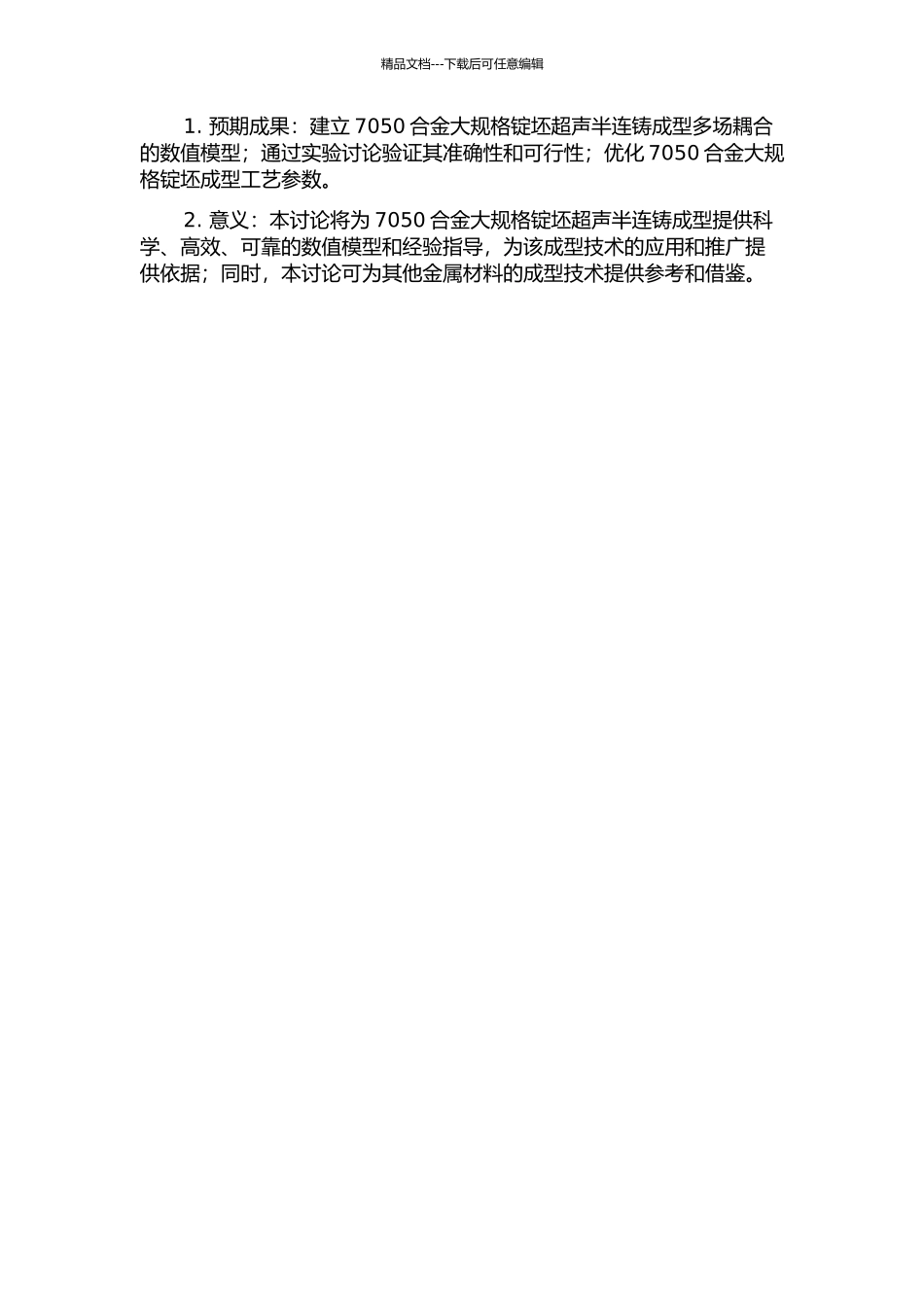 精品文档---下载后可任意编辑

1. 预期成果：建立 7050 合金大规格锭坯超声半连铸成型多场耦合的数值模型；通过实验讨论验证其准确性和可行性；优化 7050 合金大规格锭坯成型工艺参数。

2. 意义：本讨论将为 7050 合金大规格锭坯超声半连铸成型提供科学、高效、可靠的数值模型和经验指导，为该成型技术的应用和推广提供依据；同时，本讨论可为其他金属材料的成型技术提供参考和借鉴。